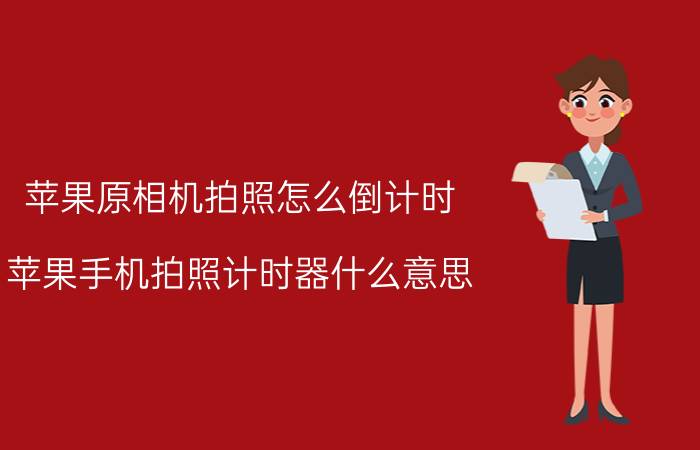 苹果原相机拍照怎么倒计时

苹果手机拍照计时器什么意思